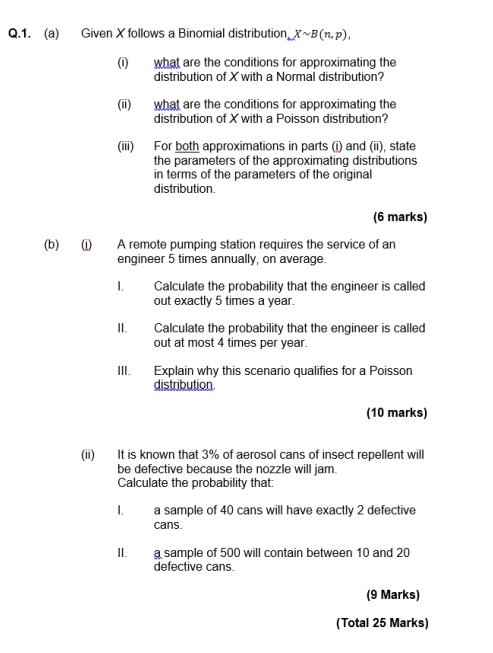 Q.1. (a) Given X follows a Binomial distribution, $X \sim B(n, p)$,

(i) what are the conditions for approximating the distribution of X with a Normal distribution?

(ii) what are the conditions for approximating the distribution of X with a Poisson distribution?

(iii) For both approximations in parts (i) and (ii), state the parameters of the approximating distributions in terms of the parameters of the original distribution.

(6 marks)

(b) (i) A remote pumping station requires the service of an engineer 5 times annually, on average.

I. Calculate the probability that the engineer is called out exactly 5 times a year.

II. Calculate the probability that the engineer is called out at most 4 times per year.

III. Explain why this scenario qualifies for a Poisson distribution.

(10 marks)

(ii) It is known that 3% of aerosol cans of insect repellent will be defective because the nozzle will jam.
Calculate the probability that:

I. a sample of 40 cans will have exactly 2 defective cans.

II. a sample of 500 will contain between 10 and 20 defective cans.

(9 Marks)

(Total 25 Marks)